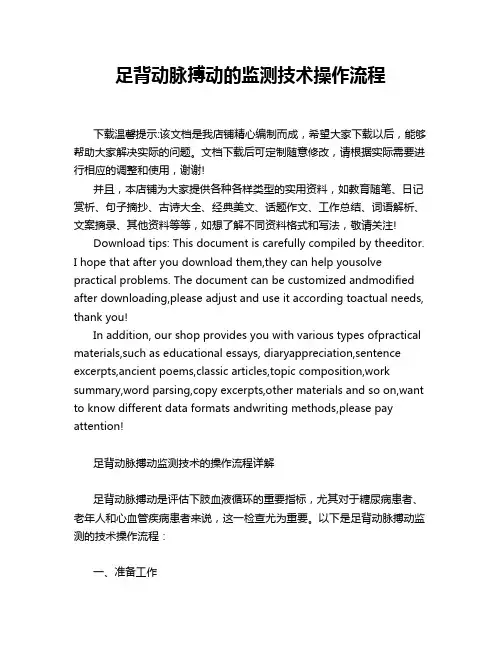 足背动脉搏动的监测技术操作流程

下载温馨提示:该文档是我店铺精心编制而成，希望大家下载以后，能够帮助大家解决实际的问题。文档下载后可定制随意修改，请根据实际需要进行相应的调整和使用，谢谢!

并且，本店铺为大家提供各种各样类型的实用资料，如教育随笔、日记赏析、句子摘抄、古诗大全、经典美文、话题作文、工作总结、词语解析、文案摘录、其他资料等等，如想了解不同资料格式和写法，敬请关注!

Download tips: This document is carefully compiled by theeditor. I hope that after you download them,they can help yousolve practical problems. The document can be customized andmodified after downloading,please adjust and use it according toactual needs, thank you!

In addition, our shop provides you with various types ofpractical materials,such as educational essays, diaryappreciation,sentence excerpts,ancient poems,classic articles,topic composition,work summary,word parsing,copy excerpts,other materials and so on,want to know different data formats andwriting methods,please pay attention!

足背动脉搏动监测技术的操作流程详解

足背动脉搏动是评估下肢血液循环的重要指标，尤其对于糖尿病患者、老年人和心血管疾病患者来说，这一检查尤为重要。以下是足背动脉搏动监测的技术操作流程：

一、准备工作